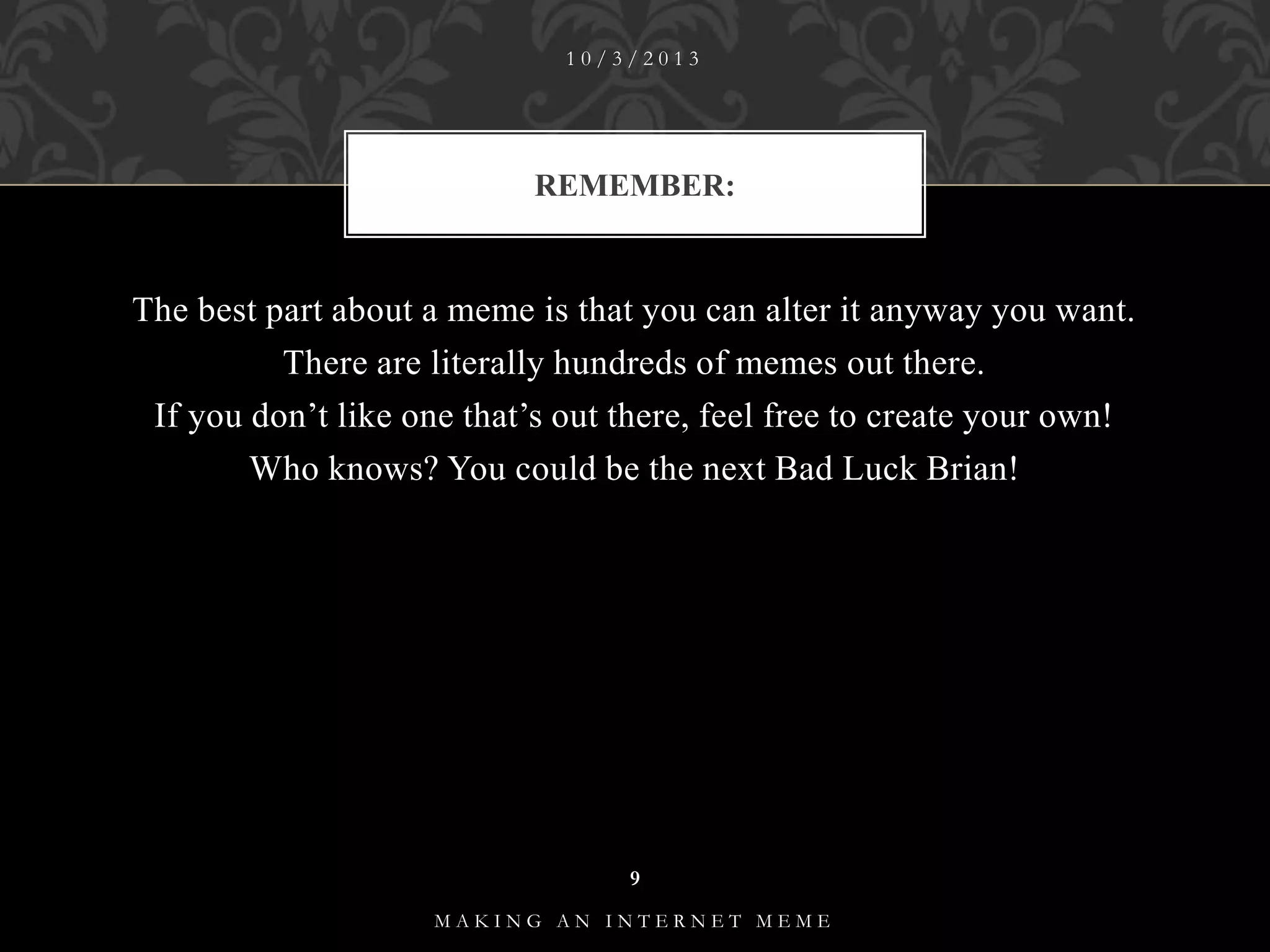 10/3/2013

REMEMBER:

The best part about a meme is that you can alter it anyway you want.

There are literally hundreds of memes out there.

If you don't like one that's out there, feel free to create your own!

Who knows? You could be the next Bad Luck Brian!

9

MAKING AN INTERNET MEME